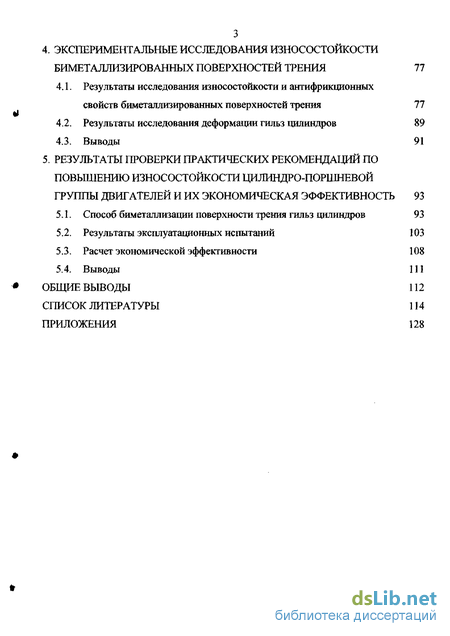 3

4. ЭКСПЕРИМЕНТАЛЬНЫЕ ИССЛЕДОВАНИЯ ИЗНОСОСТОЙКОСТИ БИМЕТАЛЛИЗИРОВАННЫХ ПОВЕРХНОСТЕЙ ТРЕНИЯ 77

4.1. Результаты исследования износостойкости и антифрикционных свойств биметаллизированных поверхностей трения 77

4.2. Результаты исследования деформации гильз цилиндров 89

4.3. Выводы 91

5. РЕЗУЛЬТАТЫ ПРОВЕРКИ ПРАКТИЧЕСКИХ РЕКОМЕНДАЦИЙ ПО ПОВЫШЕНИЮ ИЗНОСОСТОЙКОСТИ ЦИЛИНДРО-ПОРШНЕВОЙ ГРУППЫ ДВИГАТЕЛЕЙ И ИХ ЭКОНОМИЧЕСКАЯ ЭФФЕКТИВНОСТЬ 93

5.1. Способ биметаллизации поверхности трения гильз цилиндров 93

5.2. Результаты эксплуатационных испытаний 103

5.3. Расчет экономической эффективности 108

5.4. Выводы 111

ОБЩИЕ ВЫВОДЫ 112

СПИСОК ЛИТЕРАТУРЫ 114

ПРИЛОЖЕНИЯ 128

dsLib.net
библиотека диссертаций